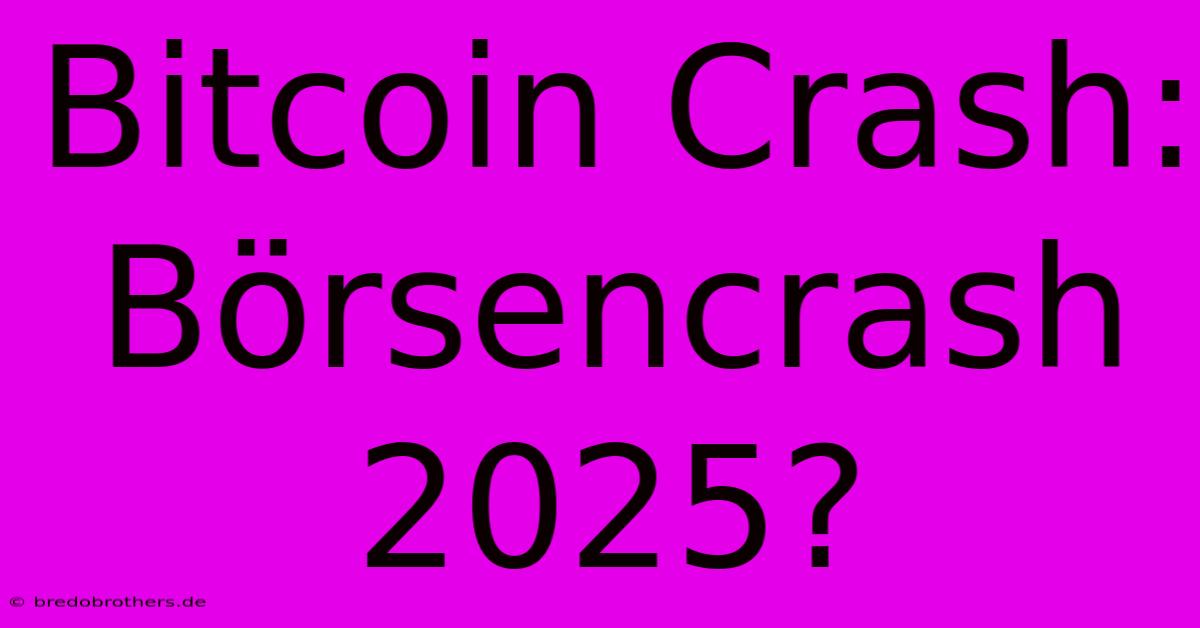 Bitcoin Crash: Börsencrash 2025?

© bredobrothers.de